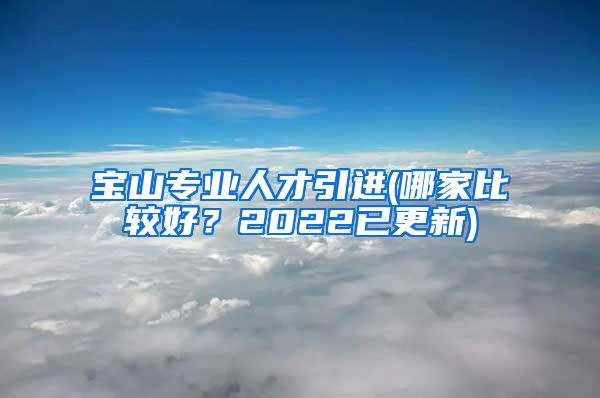 宝山专业人才引进(哪家比较好？2022已更新)